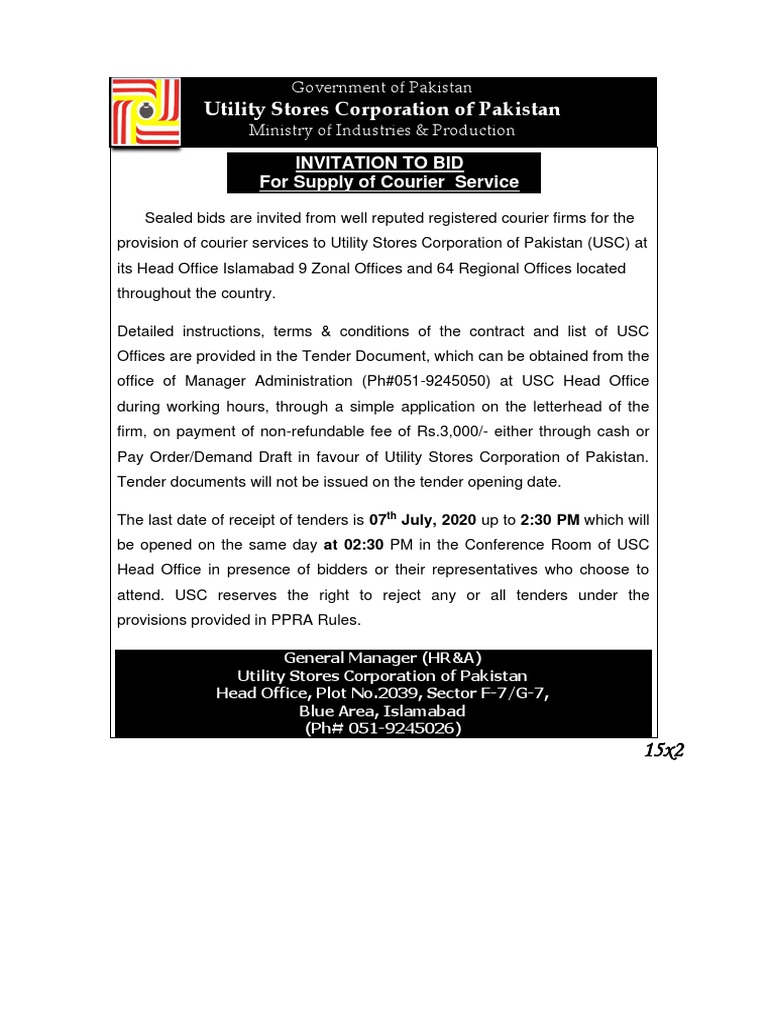 Government of Pakistan
Utility Stores Corporation of Pakistan
Ministry of Industries & Production

INVITATION TO BID
For Supply of Courier Service

Sealed bids are invited from well reputed registered courier firms for the provision of courier services to Utility Stores Corporation of Pakistan (USC) at its Head Office Islamabad 9 Zonal Offices and 64 Regional Offices located throughout the country.

Detailed instructions, terms & conditions of the contract and list of USC Offices are provided in the Tender Document, which can be obtained from the office of Manager Administration (Ph#051-9245050) at USC Head Office during working hours, through a simple application on the letterhead of the firm, on payment of non-refundable fee of Rs.3,000/- either through cash or Pay Order/Demand Draft in favour of Utility Stores Corporation of Pakistan. Tender documents will not be issued on the tender opening date.

The last date of receipt of tenders is 07$^{th}$ July, 2020 up to 2:30 PM which will be opened on the same day at 02:30 PM in the Conference Room of USC Head Office in presence of bidders or their representatives who choose to attend. USC reserves the right to reject any or all tenders under the provisions provided in PPRA Rules.

General Manager (HR&A)
Utility Stores Corporation of Pakistan
Head Office, Plot No.2039, Sector F-7/G-7,
Blue Area, Islamabad
(Ph# 051-9245026)

15x2